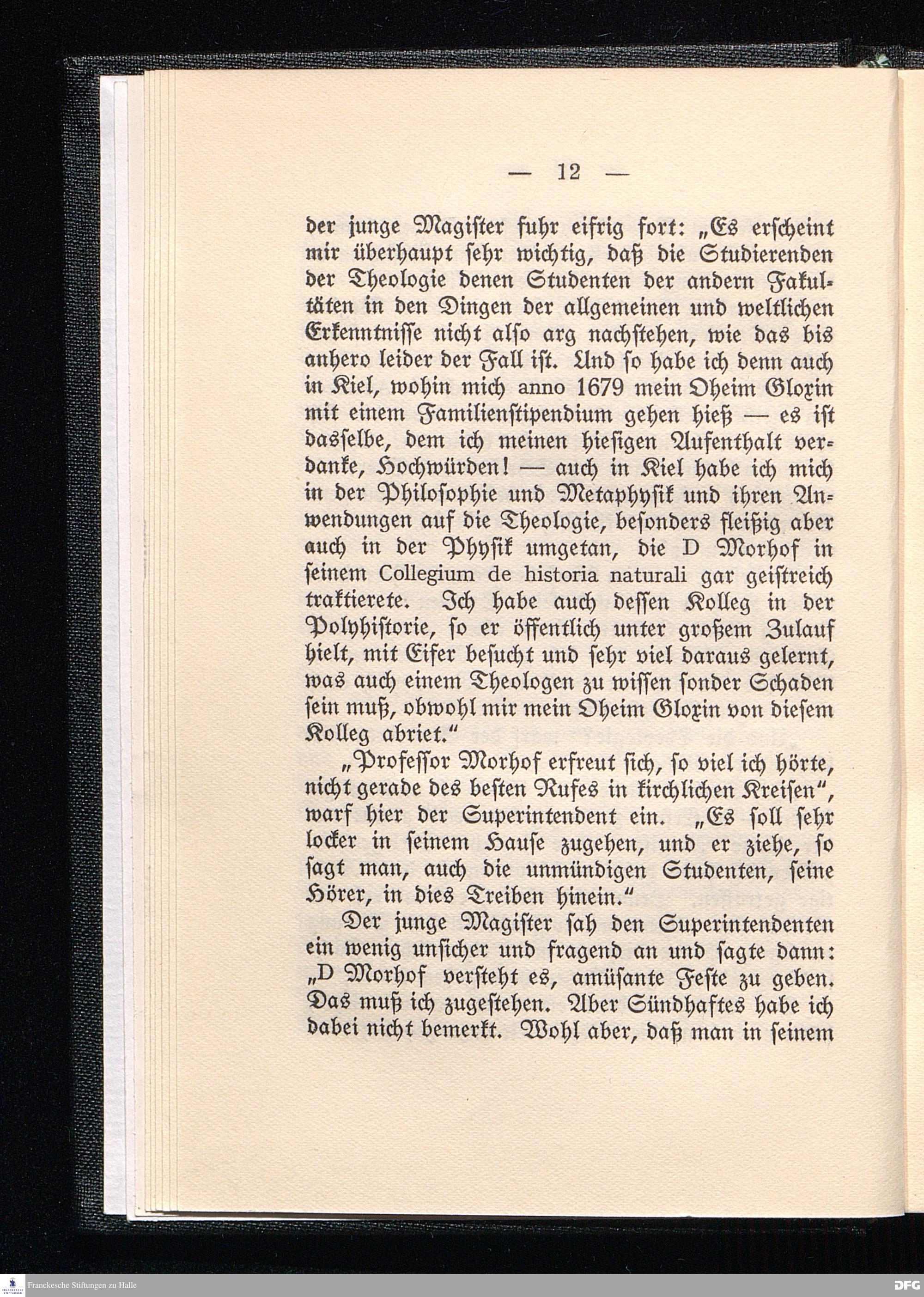 — 12 —

der junge Magiſter fuhr eifrig fort: „Es erſcheint mir überhaupt ſehr wichtig, daß die Studierenden der Theologie denen Studenten der andern Fakultäten in den Dingen der allgemeinen und weltlichen Erkenntniſſe nicht alſo arg nachſtehen, wie das bis anhero leider der Fall iſt. Und ſo habe ich denn auch in Kiel, wohin mich anno 1679 mein Oheim Gloxin mit einem Familienſtipendium gehen hieß — es iſt dasſelbe, dem ich meinen hieſigen Aufenthalt verdanke, Hochwürden! — auch in Kiel habe ich mich in der Philoſophie und Metaphyſik und ihren Anwendungen auf die Theologie, beſonders fleißig aber auch in der Phyſik umgetan, die D Morhof in ſeinem Collegium de historia naturali gar geiſtreich traktierete. Ich habe auch deſſen Kolleg in der Polyhiſtorie, ſo er öffentlich unter großem Zulauf hielt, mit Eifer beſucht und ſehr viel daraus gelernt, was auch einem Theologen zu wiſſen ſonder Schaden ſein muß, obwohl mir mein Oheim Gloxin von dieſem Kolleg abriet.“

„Profeſſor Morhof erfreut ſich, ſo viel ich hörte, nicht gerade des beſten Rufes in kirchlichen Kreiſen“, warf hier der Superintendent ein. „Es ſoll ſehr locker in ſeinem Hauſe zugehen, und er ziehe, ſo ſagt man, auch die unmündigen Studenten, ſeine Hörer, in dies Treiben hinein.“

Der junge Magiſter ſah den Superintendenten ein wenig unſicher und fragend an und ſagte dann: „D Morhof verſteht es, amüſante Feſte zu geben. Das muß ich zugeſtehen. Aber Sündhaftes habe ich dabei nicht bemerkt. Wohl aber, daß man in ſeinem

Franckesche Stiftungen zu Halle
DFG